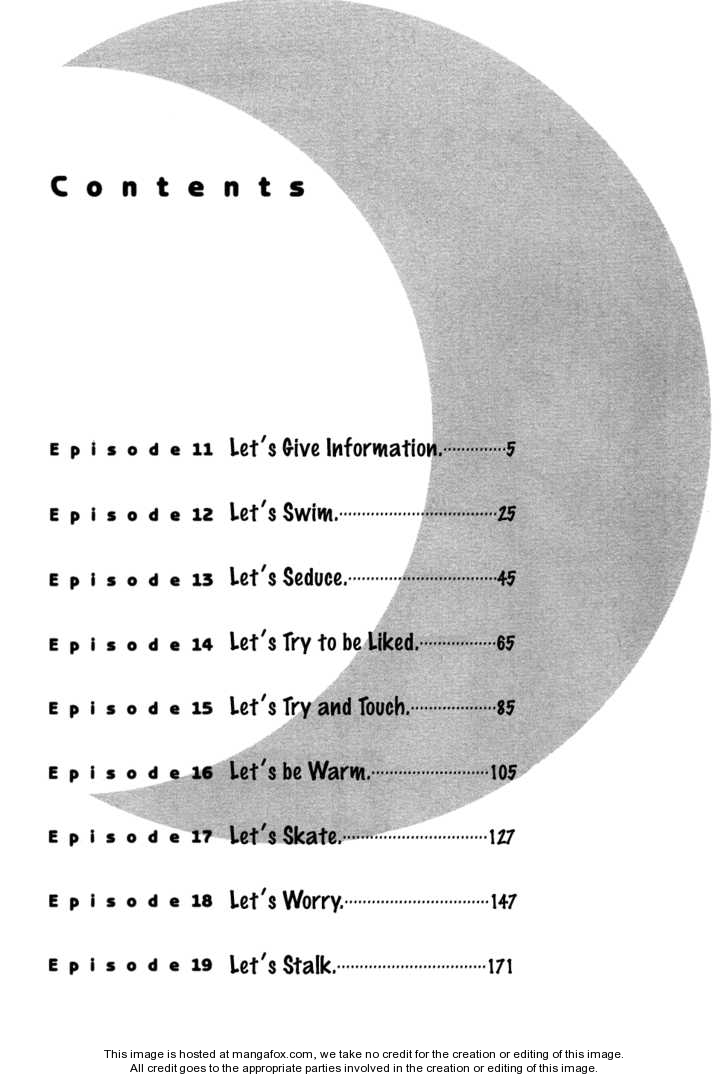 Contents

Episode 11 Let's Give Information. 5

Episode 12 Let's Swim. 25

Episode 13 Let's Seduce. 45

Episode 14 Let's Try to be Liked. 65

Episode 15 Let's Try and Touch. 85

Episode 16 Let's be Warm. 105

Episode 17 Let's Skate. 127

Episode 18 Let's Worry. 147

Episode 19 Let's Stalk. 171

This image is hosted at mangafox.com, we take no credit for the creation or editing of this image. All credit goes to the appropriate parties involved in the creation or editing of this image.